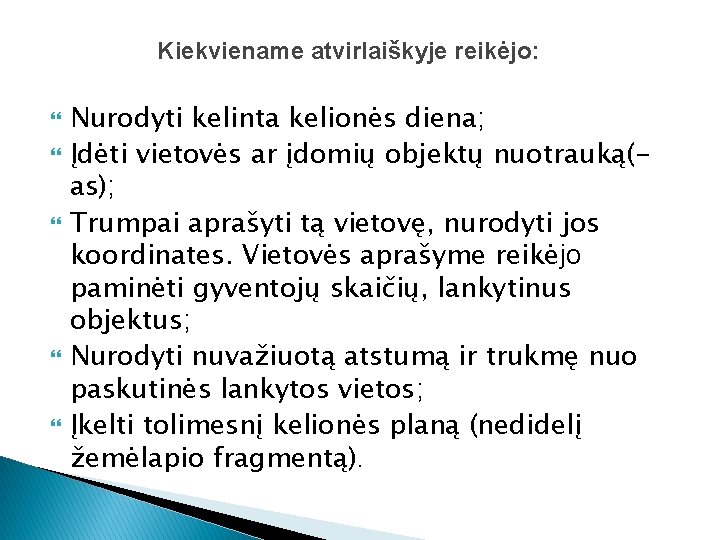 Kiekviename atvirlaiškyje reikėjo:

Nurodyti kelinta kelionės diena;

Įdėti vietovės ar įdomių objektų nuotrauką(-as);

Trumpai aprašyti tą vietovę, nurodyti jos koordinates. Vietovės aprašyme reikėjo paminėti gyventojų skaičių, lankytinus objektus;

Nurodyti nuvažiuotą atstumą ir trukmę nuo paskutinės lankytos vietos;

Įkelti tolimesnį kelionės planą (nedidelį žemėlapio fragmentą).